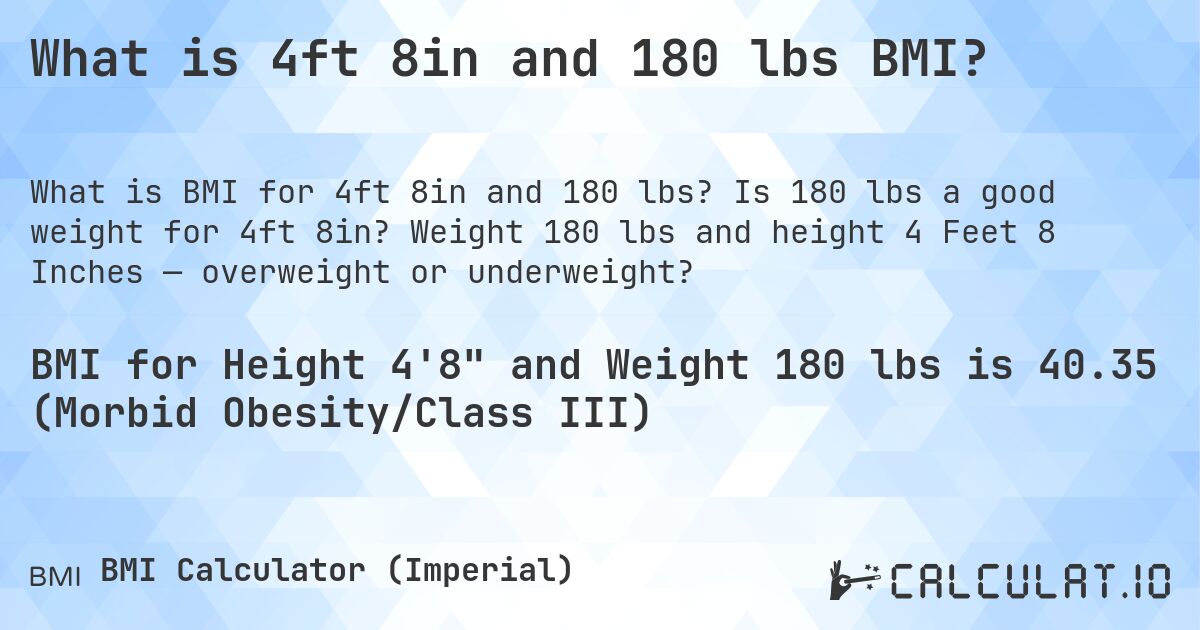 What is 4ft 8in and 180 lbs BMI?

What is BMI for 4ft 8in and 180 lbs? Is 180 lbs a good weight for 4ft 8in? Weight 180 lbs and height 4 Feet 8 Inches — overweight or underweight?

BMI for Height 4'8" and Weight 180 lbs is 40.35 (Morbid Obesity/Class III)

BMI BMI Calculator (Imperial)

CALCULAT.IO